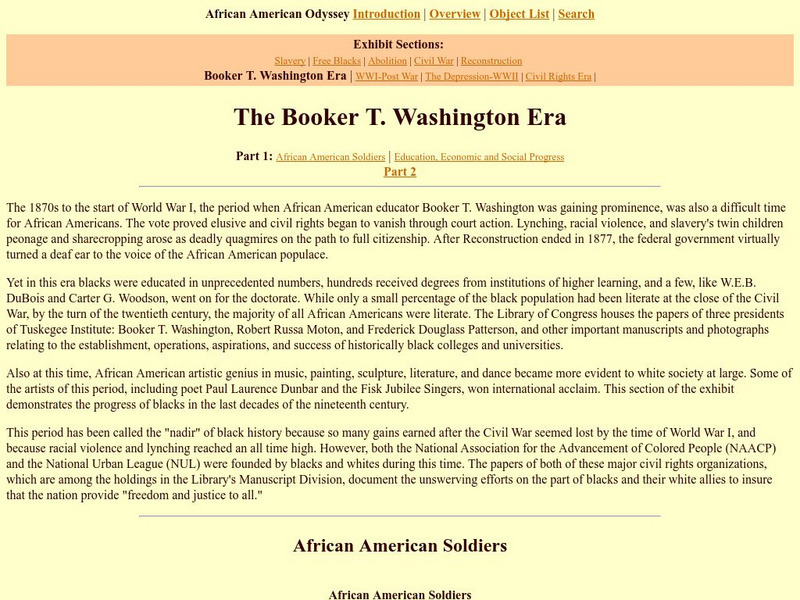 African American Odyssey Introduction | Overview | Object List | Search

Exhibit Sections:
Slavery | Free Blacks | Abolition | Civil War | Reconstruction
Booker T. Washington Era | WWI-Post War | The Depression-WWII | Civil Rights Era |

The Booker T. Washington Era

Part 1: African American Soldiers | Education, Economic and Social Progress
Part 2

The 1870s to the start of World War I, the period when African American educator Booker T. Washington was gaining prominence, was also a difficult time for African Americans. The vote proved elusive and civil rights began to vanish through court action. Lynching, racial violence, and slavery's twin children peonage and sharecropping arose as deadly quagmires on the path to full citizenship. After Reconstruction ended in 1877, the federal government virtually turned a deaf ear to the voice of the African American populace.

Yet in this era blacks were educated in unprecedented numbers, hundreds received degrees from institutions of higher learning, and a few, like W.E.B. DuBois and Carter G. Woodson, went on for the doctorate. While only a small percentage of the black population had been literate at the close of the Civil War, by the turn of the twentieth century, the majority of all African Americans were literate. The Library of Congress houses the papers of three presidents of Tuskegee Institute: Booker T. Washington, Robert Russa Moton, and Frederick Douglass Patterson, and other important manuscripts and photographs relating to the establishment, operations, aspirations, and success of historically black colleges and universities.

Also at this time, African American artistic genius in music, painting, sculpture, literature, and dance became more evident to white society at large. Some of the artists of this period, including poet Paul Laurence Dunbar and the Fisk Jubilee Singers, won international acclaim. This section of the exhibit demonstrates the progress of blacks in the last decades of the nineteenth century.

This period has been called the "nadir" of black history because so many gains earned after the Civil War seemed lost by the time of World War I, and because racial violence and lynching reached an all time high. However, both the National Association for the Advancement of Colored People (NAACP) and the National Urban League (NUL) were founded by blacks and whites during this time. The papers of both of these major civil rights organizations, which are among the holdings in the Library's Manuscript Division, document the unswerving efforts on the part of blacks and their white allies to insure that the nation provide "freedom and justice to all."

African American Soldiers

African American Soldiers